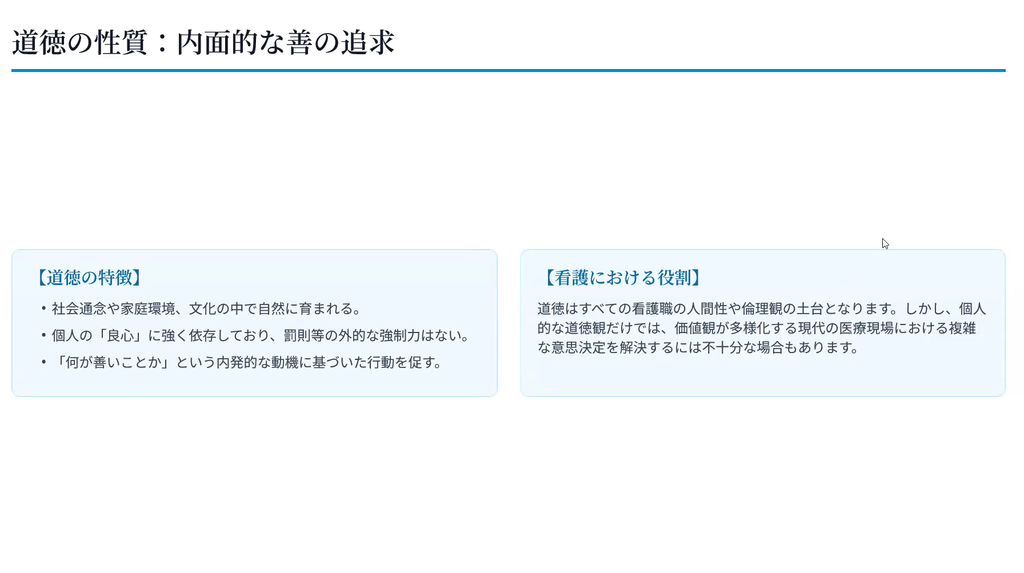 道徳の性質：内面的な善の追求

【道徳の特徴】

• 社会通念や家庭環境、文化の中で自然に育まれる。
• 個人の「良心」に強く依存しており、罰則等の外的な強制力はない。
• 「何が善いことか」という内発的な動機に基づいた行動を促す。

【看護における役割】

道徳はすべての看護職の人間性や倫理観の土台となります。しかし、個人的な道徳観だけでは、価値観が多様化する現代の医療現場における複雑な意思決定を解決するには不十分な場合もあります。